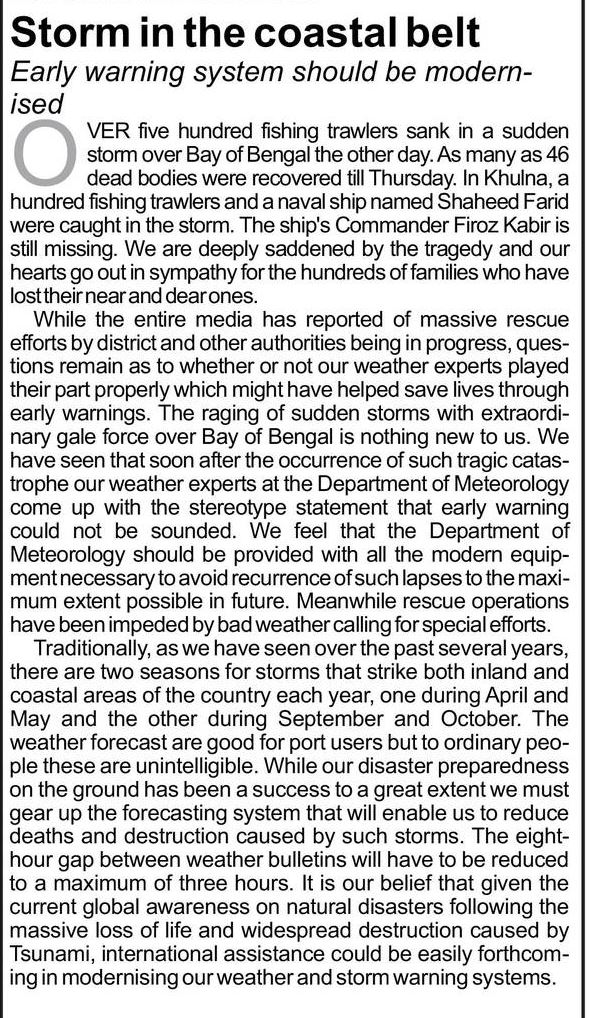 Storm in the coastal belt

Early warning system should be modernised

OVER five hundred fishing trawlers sank in a sudden storm over Bay of Bengal the other day. As many as 46 dead bodies were recovered till Thursday. In Khulna, a hundred fishing trawlers and a naval ship named Shaheed Farid were caught in the storm. The ship's Commander Firoz Kabir is still missing. We are deeply saddened by the tragedy and our hearts go out in sympathy for the hundreds of families who have lost their near and dear ones.

While the entire media has reported of massive rescue efforts by district and other authorities being in progress, questions remain as to whether or not our weather experts played their part properly which might have helped save lives through early warnings. The raging of sudden storms with extraordinary gale force over Bay of Bengal is nothing new to us. We have seen that soon after the occurrence of such tragic catastrophe our weather experts at the Department of Meteorology come up with the stereotype statement that early warning could not be sounded. We feel that the Department of Meteorology should be provided with all the modern equipment necessary to avoid recurrence of such lapses to the maximum extent possible in future. Meanwhile rescue operations have been impeded by bad weather calling for special efforts.

Traditionally, as we have seen over the past several years, there are two seasons for storms that strike both inland and coastal areas of the country each year, one during April and May and the other during September and October. The weather forecast are good for port users but to ordinary people these are unintelligible. While our disaster preparedness on the ground has been a success to a great extent we must gear up the forecasting system that will enable us to reduce deaths and destruction caused by such storms. The eight-hour gap between weather bulletins will have to be reduced to a maximum of three hours. It is our belief that given the current global awareness on natural disasters following the massive loss of life and widespread destruction caused by Tsunami, international assistance could be easily forthcoming in modernising our weather and storm warning systems.